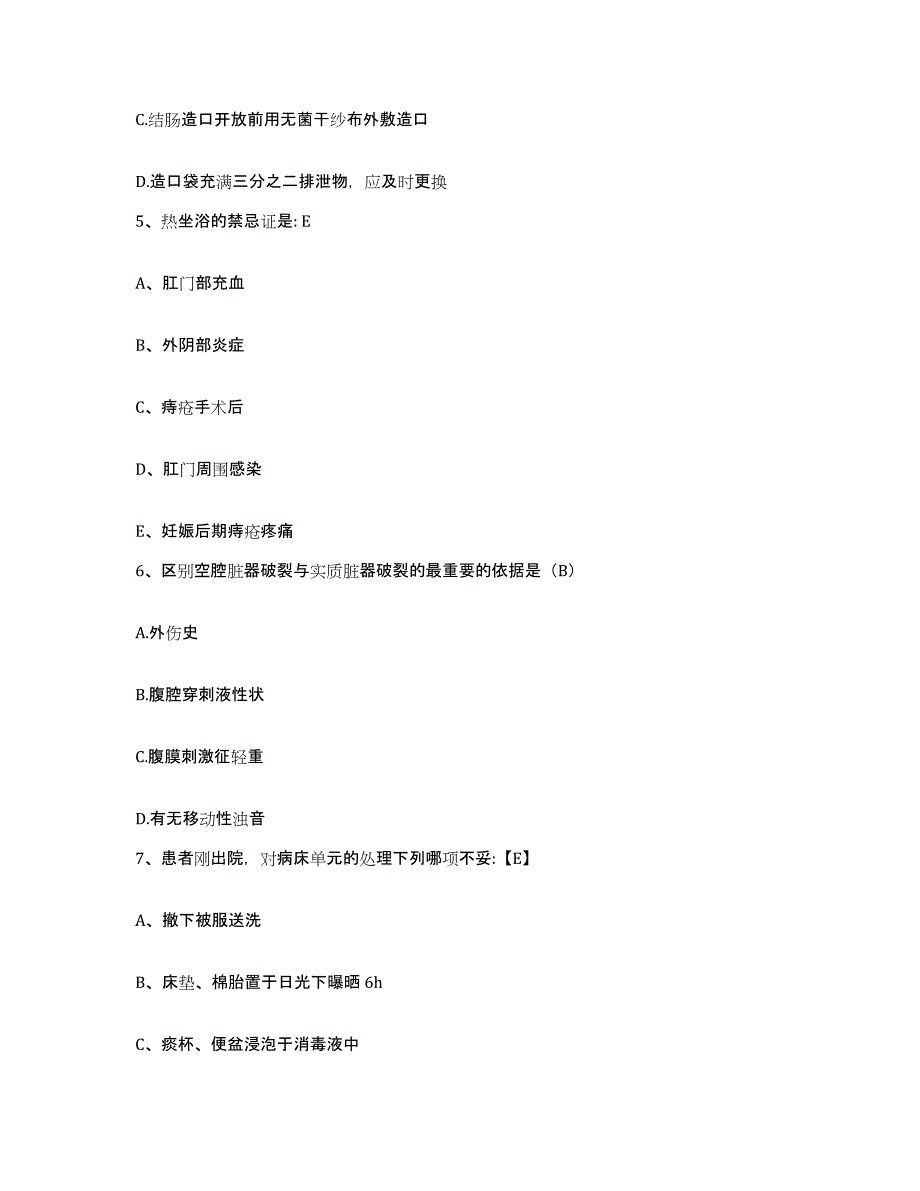 C.结肠造口开放前用无菌干纱布外敷造口

D.造口袋充满三分之二排泄物，应及时更换

5、热坐浴的禁忌证是: E

A、肛门部充血

B、外阴部炎症

C、痔疮手术后

D、肛门周围感染

E、妊娠后期痔疮疼痛

6、区别空腔脏器破裂与实质脏器破裂的最重要的依据是（B）

A.外伤史

B.腹腔穿刺液性状

C.腹膜刺激征轻重

D.有无移动性浊音

7、患者刚出院，对病床单元的处理下列哪项不妥:【E】

A、撤下被服送洗

B、床垫、棉胎置于日光下曝晒 6h

C、痰杯、便盆浸泡于消毒液中